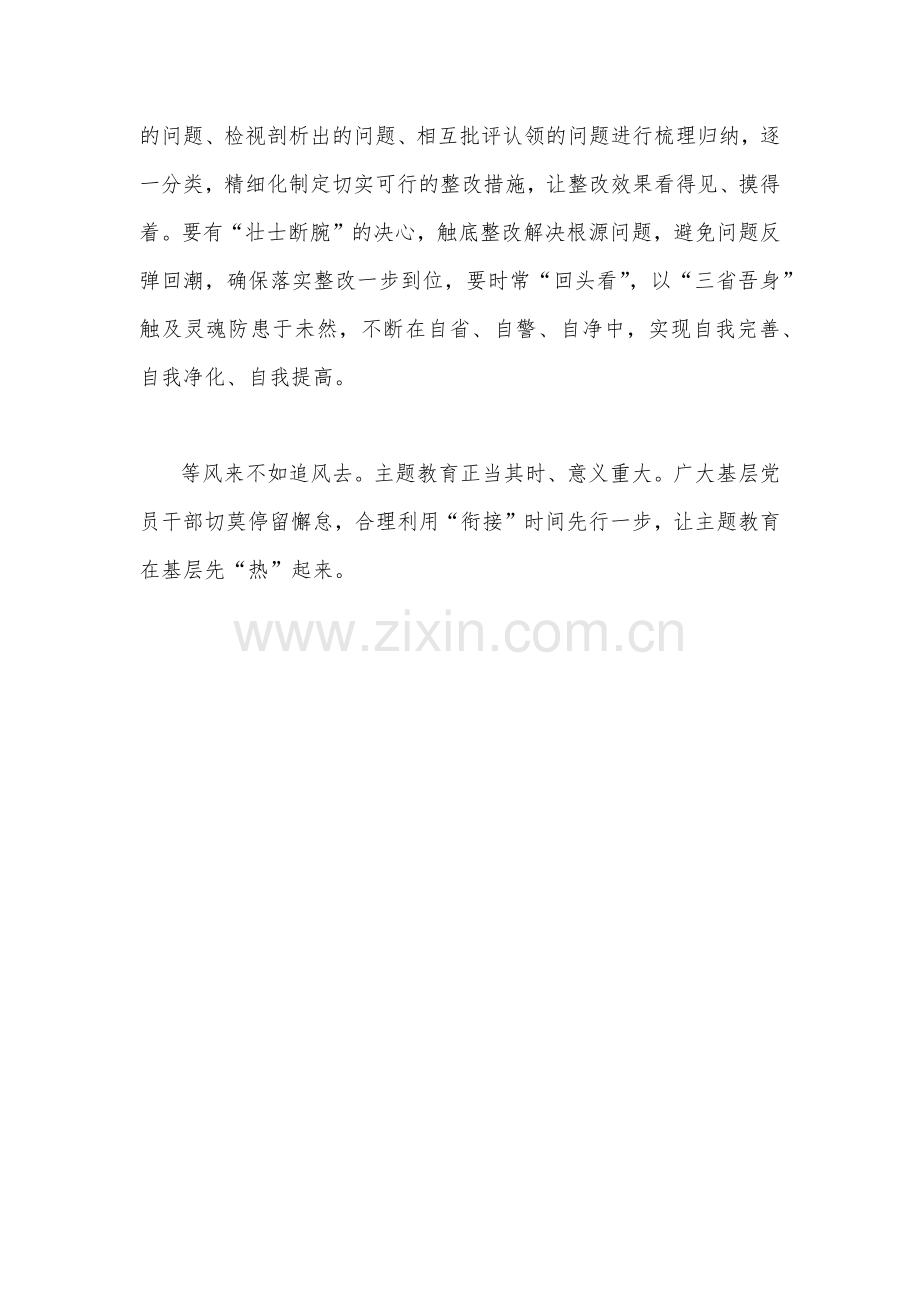 的问题、检视剖析出的问题、相互批评认领的问题进行梳理归纳，逐一分类，精细化制定切实可行的整改措施，让整改效果看得见、摸得着。要有“壮士断腕”的决心，触底整改解决根源问题，避免问题反弹回潮，确保落实整改一步到位，要时常“回头看”，以“三省吾身”触及灵魂防患于未然，不断在自省、自警、自净中，实现自我完善、自我净化、自我提高。

等风来不如追风去。主题教育正当其时、意义重大。广大基层党员干部切莫停留懈怠，合理利用“衔接”时间先行一步，让主题教育在基层先“热”起来。

www.zixin.com.cn